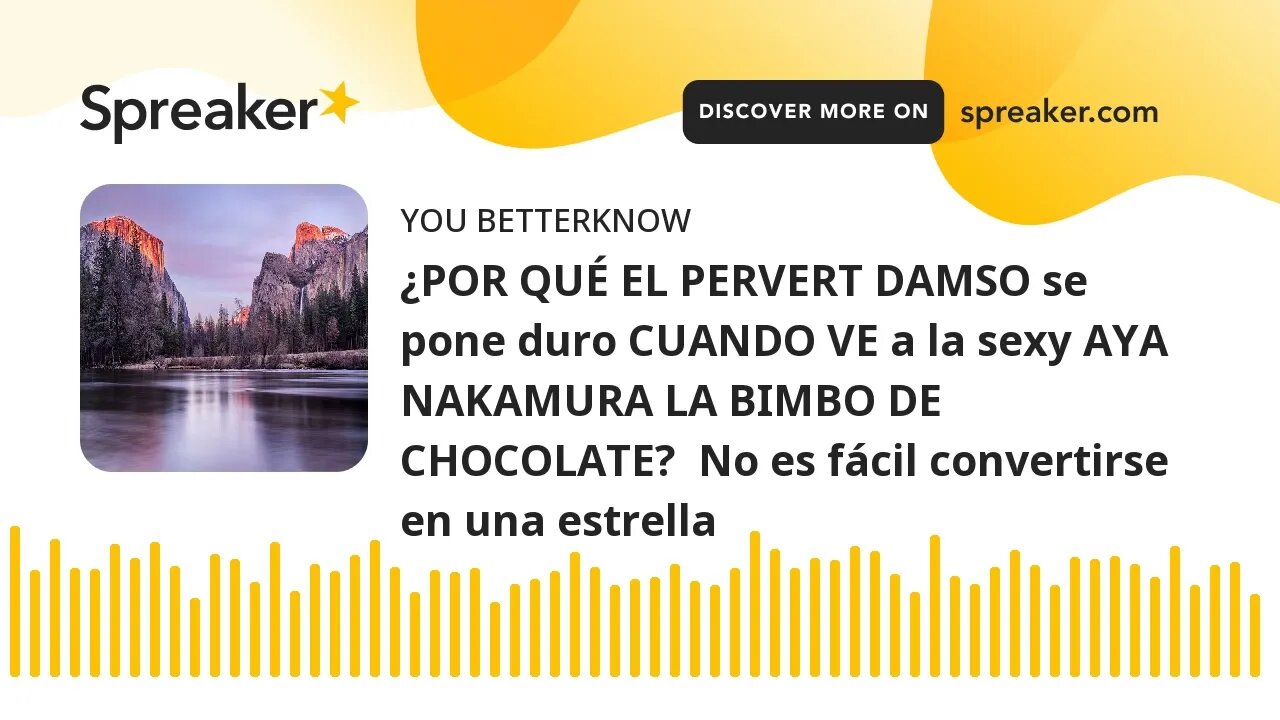 Spreaker

DISCOVER MORE ON spreaker.com

YOU BETTERKNOW

¿POR QUÉ EL PERVERT DAMSO se pone duro CUANDO VE a la sexy AYA NAKAMURA LA BIMBO DE CHOCOLATE? No es fácil convertirse en una estrella